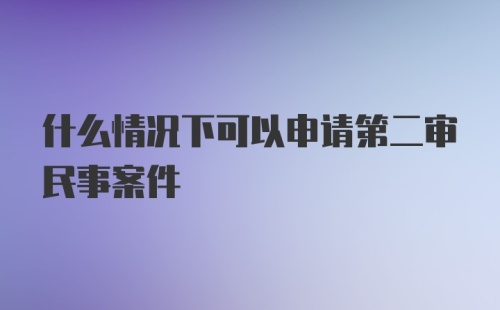 什么情况下可以申请第二审民事案件